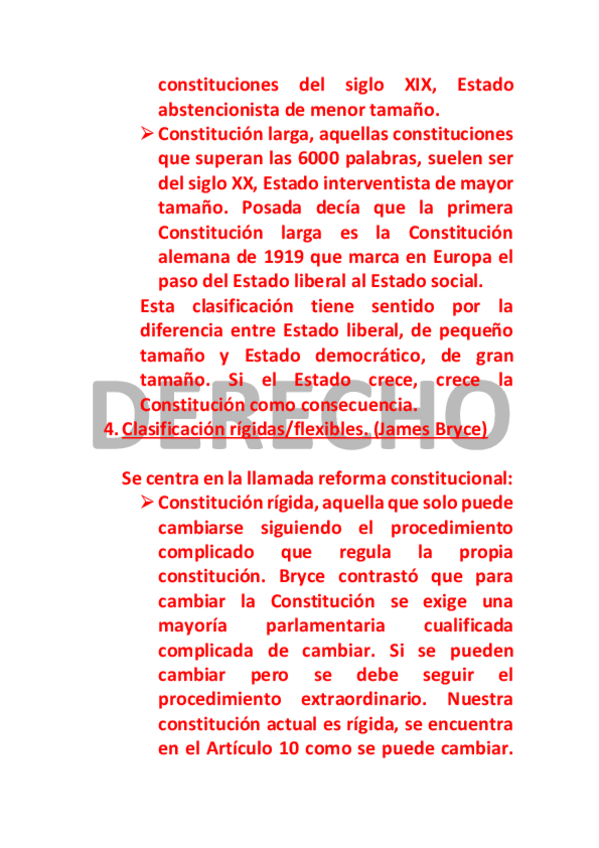 constituciones del siglo XIX, Estado abstencionista de menor tamaño.

➢ Constitución larga, aquellas constituciones que superan las 6000 palabras, suelen ser del siglo XX, Estado interventista de mayor tamaño. Posada decía que la primera Constitución larga es la Constitución alemana de 1919 que marca en Europa el paso del Estado liberal al Estado social.

Esta clasificación tiene sentido por la diferencia entre Estado liberal, de pequeño tamaño y Estado democrático, de gran tamaño. Si el Estado crece, crece la Constitución como consecuencia.

DERECHO

4. Clasificación rígidas/flexibles. (James Bryce)

Se centra en la llamada reforma constitucional:

➢ Constitución rígida, aquella que solo puede cambiarse siguiendo el procedimiento complicado que regula la propia constitución. Bryce contrastó que para cambiar la Constitución se exige una mayoría parlamentaria cualificada complicada de cambiar. Si se pueden cambiar pero se debe seguir el procedimiento extraordinario. Nuestra constitución actual es rígida, se encuentra en el Artículo 10 como se puede cambiar.